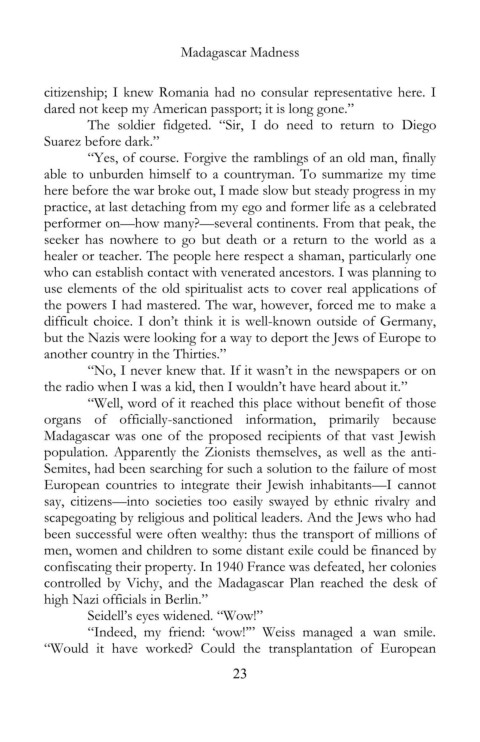 Madagascar Madness

citizenship; I knew Romania had no consular representative here. I dared not keep my American passport; it is long gone."

The soldier fidgeted. "Sir, I do need to return to Diego Suarez before dark."

"Yes, of course. Forgive the ramblings of an old man, finally able to unburden himself to a countryman. To summarize my time here before the war broke out, I made slow but steady progress in my practice, at last detaching from my ego and former life as a celebrated performer on—how many?—several continents. From that peak, the seeker has nowhere to go but death or a return to the world as a healer or teacher. The people here respect a shaman, particularly one who can establish contact with venerated ancestors. I was planning to use elements of the old spiritualist acts to cover real applications of the powers I had mastered. The war, however, forced me to make a difficult choice. I don't think it is well-known outside of Germany, but the Nazis were looking for a way to deport the Jews of Europe to another country in the Thirties."

"No, I never knew that. If it wasn't in the newspapers or on the radio when I was a kid, then I wouldn't have heard about it."

"Well, word of it reached this place without benefit of those organs of officially-sanctioned information, primarily because Madagascar was one of the proposed recipients of that vast Jewish population. Apparently the Zionists themselves, as well as the anti-Semites, had been searching for such a solution to the failure of most European countries to integrate their Jewish inhabitants—I cannot say, citizens—into societies too easily swayed by ethnic rivalry and scapegoating by religious and political leaders. And the Jews who had been successful were often wealthy: thus the transport of millions of men, women and children to some distant exile could be financed by confiscating their property. In 1940 France was defeated, her colonies controlled by Vichy, and the Madagascar Plan reached the desk of high Nazi officials in Berlin."

Seidell's eyes widened. "Wow!"

"Indeed, my friend: 'wow!'" Weiss managed a wan smile. "Would it have worked? Could the transplantation of European

23